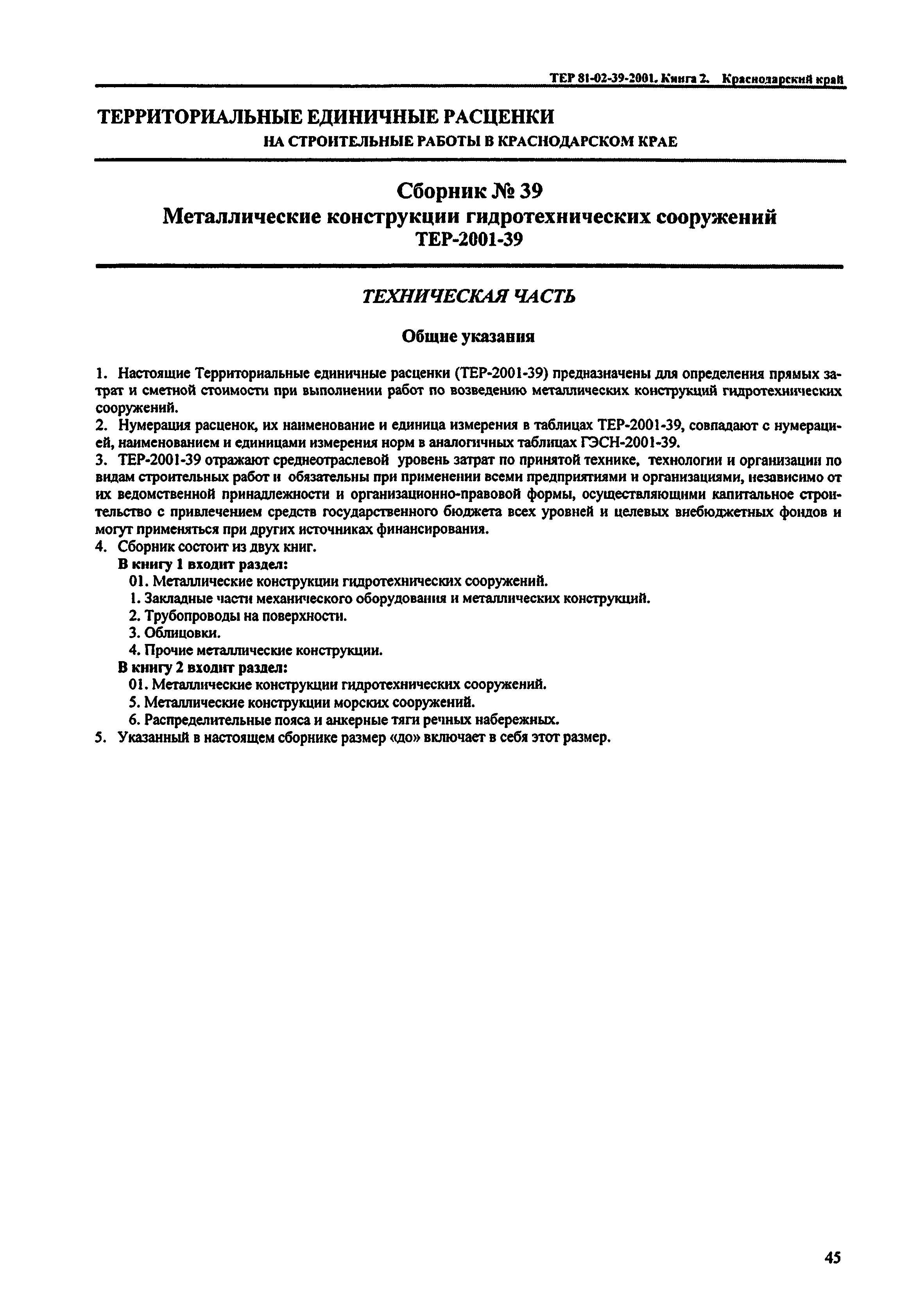 ТЕР 81-02-39-2001. Книга 2. Краснодарский край

ТЕРРИТОРИАЛЬНЫЕ ЕДИНИЧНЫЕ РАСЦЕНКИ
НА СТРОИТЕЛЬНЫЕ РАБОТЫ В КРАСНОДАРСКОМ КРАЕ

Сборник № 39
Металлические конструкции гидротехнических сооружений
ТЕР-2001-39

ТЕХНИЧЕСКАЯ ЧАСТЬ

Общие указания

1. Настоящие Территориальные единичные расценки (ТЕР-2001-39) предназначены для определения прямых затрат и сметной стоимости при выполнении работ по возведению металлических конструкций гидротехнических сооружений.
2. Нумерация расценок, их наименование и единица измерения в таблицах ТЕР-2001-39, совпадают с нумерацией, наименованием и единицами измерения норм в аналогичных таблицах ГЭСН-2001-39.
3. ТЕР-2001-39 отражают среднеотраслевой уровень затрат по принятой технике, технологии и организации по видам строительных работ и обязательны при применении всеми предприятиями и организациями, независимо от их ведомственной принадлежности и организационно-правовой формы, осуществляющими капитальное строительство с привлечением средств государственного бюджета всех уровней и целевых внебюджетных фондов и могут применяться при других источниках финансирования.
4. Сборник состоит из двух книг.
В книгу 1 входит раздел:
01. Металлические конструкции гидротехнических сооружений.
1. Закладные части механического оборудования и металлических конструкций.
2. Трубопроводы на поверхности.
3. Облицовки.
4. Прочие металлические конструкции.
В книгу 2 входит раздел:
01. Металлические конструкции гидротехнических сооружений.
5. Металлические конструкции морских сооружений.
6. Распределительные пояса и анкерные тяги речных набережных.
5. Указанный в настоящем сборнике размер «до» включает в себя этот размер.

45